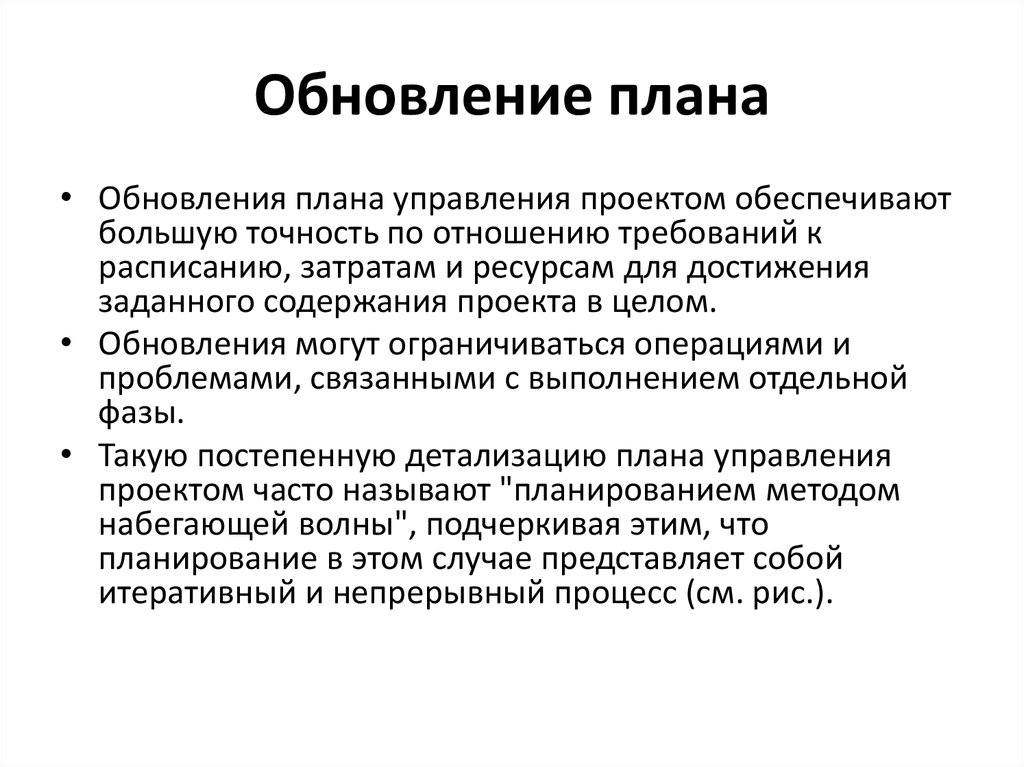 Обновление плана

• Обновления плана управления проектом обеспечивают большую точность по отношению требований к расписанию, затратам и ресурсам для достижения заданного содержания проекта в целом.
• Обновления могут ограничиваться операциями и проблемами, связанными с выполнением отдельной фазы.
• Такую постепенную детализацию плана управления проектом часто называют "планированием методом набегающей волны", подчеркивая этим, что планирование в этом случае представляет собой итеративный и непрерывный процесс (см. рис.).